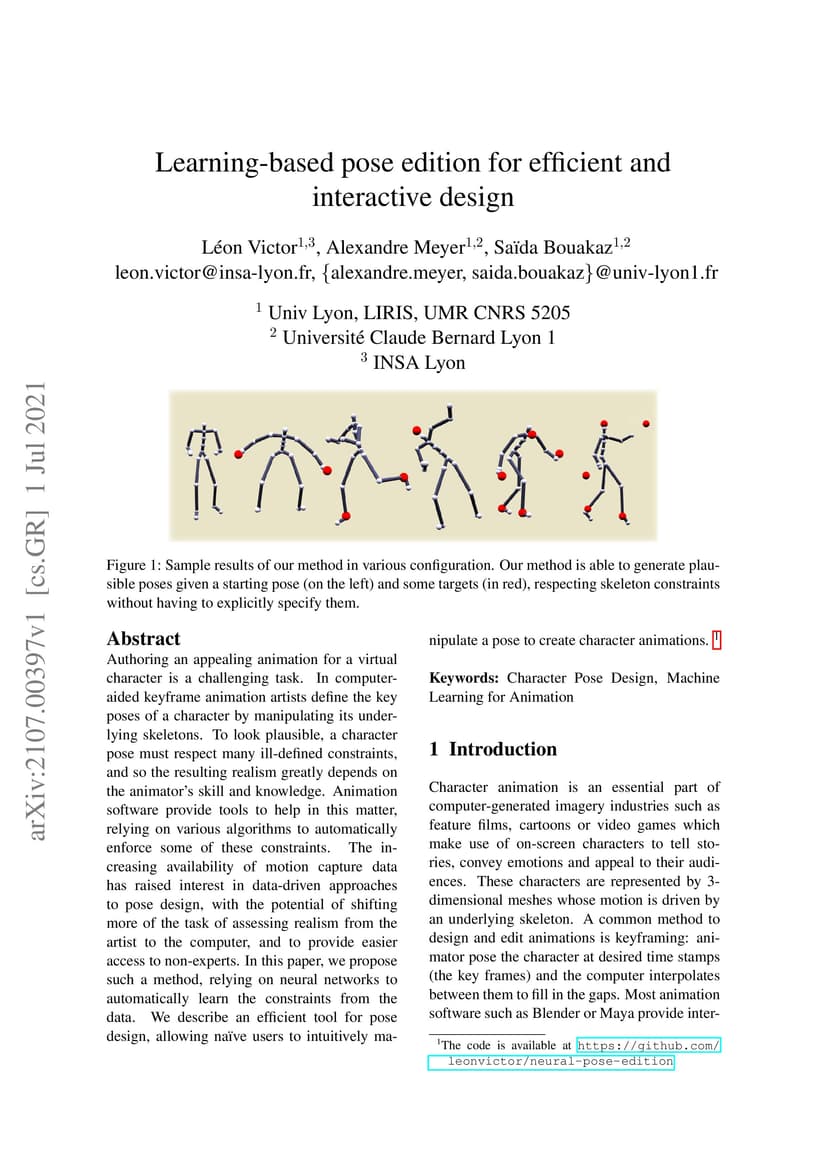 arXiv:2107.00397v1 [cs.GR] 1 Jul 2021

Learning-based pose edition for efficient and interactive design

Léon Victor$^{1,3}$, Alexandre Meyer$^{1,2}$, Saïda Bouakaz$^{1,2}$
leon.victor@insa-lyon.fr, {alexandre.meyer, saida.bouakaz}@univ-lyon1.fr

$^1$ Univ Lyon, LIRIS, UMR CNRS 5205
$^2$ Université Claude Bernard Lyon 1
$^3$ INSA Lyon

Figure 1: Sample results of our method in various configuration. Our method is able to generate plausible poses given a starting pose (on the left) and some targets (in red), respecting skeleton constraints without having to explicitly specify them.

Abstract
Authoring an appealing animation for a virtual character is a challenging task. In computer-aided keyframe animation artists define the key poses of a character by manipulating its underlying skeletons. To look plausible, a character pose must respect many ill-defined constraints, and so the resulting realism greatly depends on the animator's skill and knowledge. Animation software provide tools to help in this matter, relying on various algorithms to automatically enforce some of these constraints. The increasing availability of motion capture data has raised interest in data-driven approaches to pose design, with the potential of shifting more of the task of assessing realism from the artist to the computer, and to provide easier access to non-experts. In this paper, we propose such a method, relying on neural networks to automatically learn the constraints from the data. We describe an efficient tool for pose design, allowing naïve users to intuitively manipulate a pose to create character animations. $^1$

Keywords: Character Pose Design, Machine Learning for Animation

1 Introduction

Character animation is an essential part of computer-generated imagery industries such as feature films, cartoons or video games which make use of on-screen characters to tell stories, convey emotions and appeal to their audiences. These characters are represented by 3-dimensional meshes whose motion is driven by an underlying skeleton. A common method to design and edit animations is keyframing: animator pose the character at desired time stamps (the key frames) and the computer interpolates between them to fill in the gaps. Most animation software such as Blender or Maya provide inter-

$^1$The code is available at https://github.com/leonvictor/neural-pose-edition